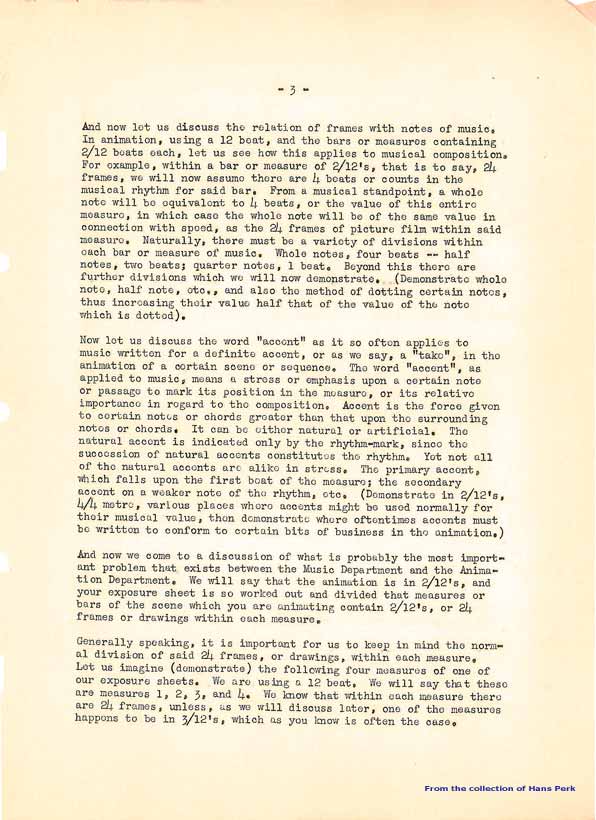 - 3 -

And now let us discuss the relation of frames with notes of music. In animation, using a 12 beat, and the bars or measures containing 2/12 beats each, let us see how this applies to musical composition. For example, within a bar or measure of 2/12's, that is to say, 24 frames, we will now assume there are 4 beats or counts in the musical rhythm for said bar. From a musical standpoint, a whole note will be equivalent to 4 beats, or the value of this entire measure, in which case the whole note will be of the same value in connection with speed, as the 24 frames of picture film within said measure. Naturally, there must be a variety of divisions within each bar or measure of music. Whole notes, four beats -- half notes, two beats; quarter notes, 1 beat. Beyond this there are further divisions which we will now demonstrate. (Demonstrate whole note, half note, etc., and also the method of dotting certain notes, thus increasing their value half that of the value of the note which is dotted).

Now let us discuss the word "accent" as it so often applies to music written for a definite accent, or as we say, a "take", in the animation of a certain scene or sequence. The word "accent", as applied to music, means a stress or emphasis upon a certain note or passage to mark its position in the measure, or its relative importance in regard to the composition. Accent is the force given to certain notes or chords greater than that upon the surrounding notes or chords. It can be either natural or artificial. The natural accent is indicated only by the rhythm-mark, since the succession of natural accents constitutes the rhythm. Yet not all of the natural accents are alike in stress. The primary accent, which falls upon the first beat of the measure; the secondary accent on a weaker note of the rhythm, etc. (Demonstrate in 2/12's, 4/4 metre, various places where accents might be used normally for their musical value, then demonstrate where oftentimes accents must be written to conform to certain bits of business in the animation.)

And now we come to a discussion of what is probably the most important problem that exists between the Music Department and the Animation Department. We will say that the animation is in 2/12's, and your exposure sheet is so worked out and divided that measures or bars of the scene which you are animating contain 2/12's, or 24 frames or drawings within each measure.

Generally speaking, it is important for us to keep in mind the normal division of said 24 frames, or drawings, within each measure. Let us imagine (demonstrate) the following four measures of one of our exposure sheets. We are using a 12 beat. We will say that these are measures 1, 2, 3, and 4. We know that within each measure there are 24 frames, unless, as we will discuss later, one of the measures happens to be in 3/12's, which as you know is often the case.

From the collection of Hans Perk